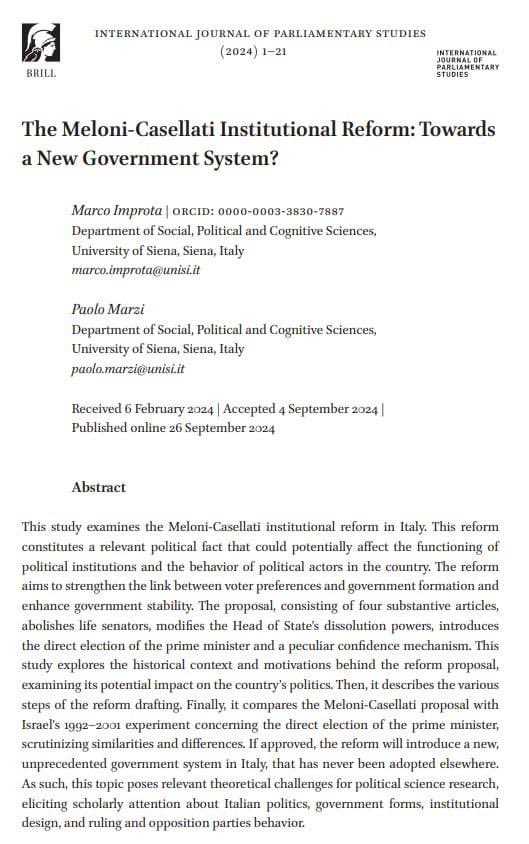 BRILL

INTERNATIONAL JOURNAL OF PARLIAMENTARY STUDIES
(2024) 1–21

INTERNATIONAL JOURNAL OF PARLIAMENTARY STUDIES

The Meloni-Casellati Institutional Reform: Towards a New Government System?

Marco Improta | ORCID: 0000-0003-3830-7887
Department of Social, Political and Cognitive Sciences, University of Siena, Siena, Italy
marco.improta@unisi.it

Paolo Marzi
Department of Social, Political and Cognitive Sciences, University of Siena, Siena, Italy
paolo.marzi@unisi.it

Received 6 February 2024 | Accepted 4 September 2024 | Published online 26 September 2024

Abstract

This study examines the Meloni-Casellati institutional reform in Italy. This reform constitutes a relevant political fact that could potentially affect the functioning of political institutions and the behavior of political actors in the country. The reform aims to strengthen the link between voter preferences and government formation and enhance government stability. The proposal, consisting of four substantive articles, abolishes life senators, modifies the Head of State's dissolution powers, introduces the direct election of the prime minister and a peculiar confidence mechanism. This study explores the historical context and motivations behind the reform proposal, examining its potential impact on the country's politics. Then, it describes the various steps of the reform drafting. Finally, it compares the Meloni-Casellati proposal with Israel's 1992–2001 experiment concerning the direct election of the prime minister, scrutinizing similarities and differences. If approved, the reform will introduce a new, unprecedented government system in Italy, that has never been adopted elsewhere. As such, this topic poses relevant theoretical challenges for political science research, eliciting scholarly attention about Italian politics, government forms, institutional design, and ruling and opposition parties behavior.